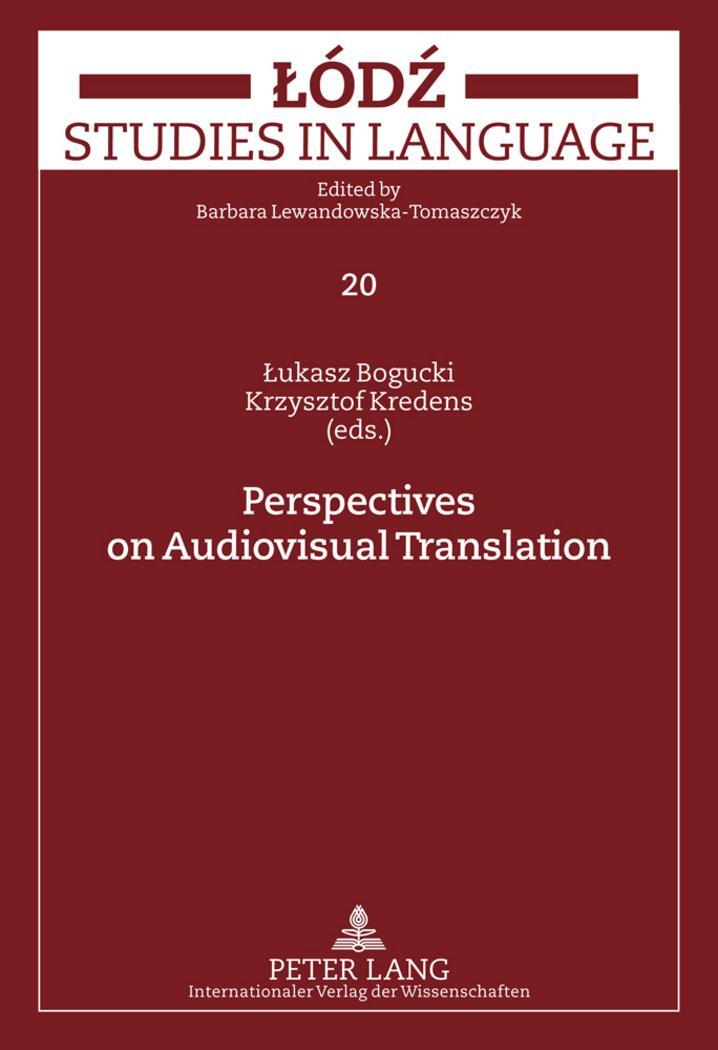 ŁÓDŹ
STUDIES IN LANGUAGE
Edited by
Barbara Lewandowska-Tomaszczyk

20

Łukasz Bogucki
Krzysztof Kredens
(eds.)

Perspectives
on Audiovisual Translation

PETER LANG
Internationaler Verlag der Wissenschaften